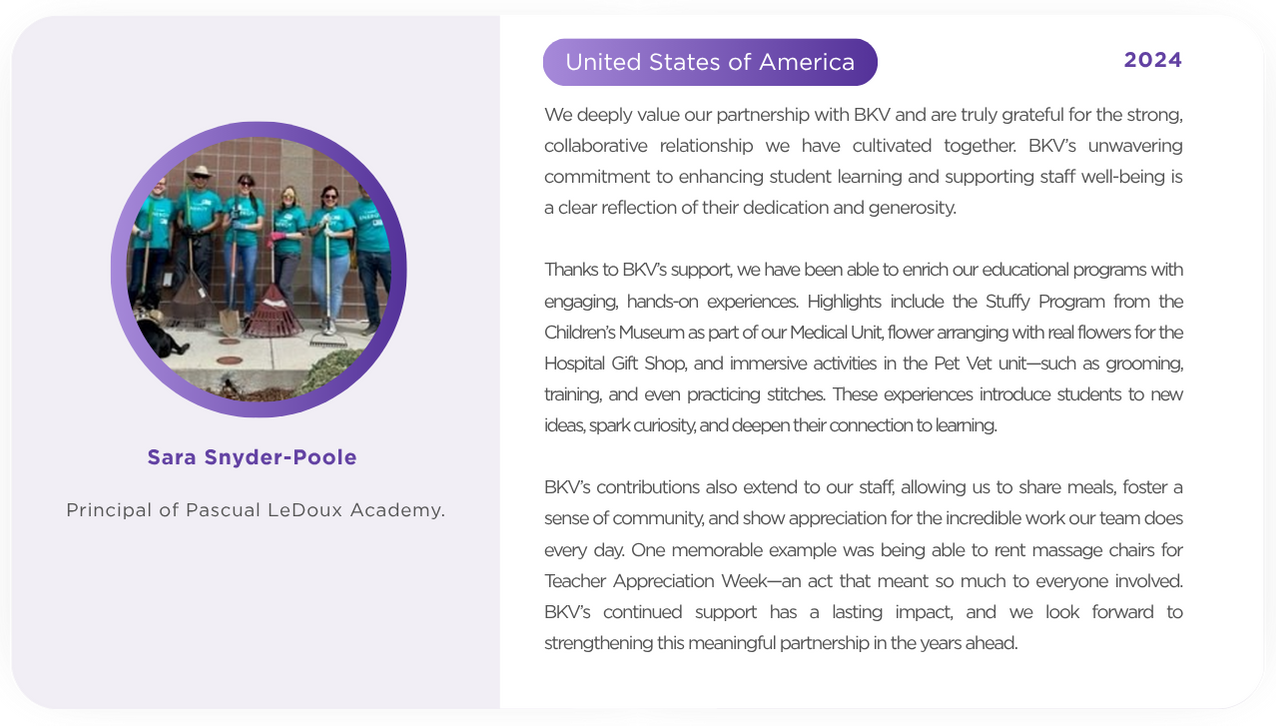 Sara Snyder-Poole

Principal of Pascual LeDoux Academy.

United States of America

2024

We deeply value our partnership with BKV and are truly grateful for the strong, collaborative relationship we have cultivated together. BKV's unwavering commitment to enhancing student learning and supporting staff well-being is a clear reflection of their dedication and generosity.

Thanks to BKV's support, we have been able to enrich our educational programs with engaging, hands-on experiences. Highlights include the Stuffy Program from the Children's Museum as part of our Medical Unit, flower arranging with real flowers for the Hospital Gift Shop, and immersive activities in the Pet Vet unit—such as grooming, training, and even practicing stitches. These experiences introduce students to new ideas, spark curiosity, and deepen their connection to learning.

BKV's contributions also extend to our staff, allowing us to share meals, foster a sense of community, and show appreciation for the incredible work our team does every day. One memorable example was being able to rent massage chairs for Teacher Appreciation Week—an act that meant so much to everyone involved. BKV's continued support has a lasting impact, and we look forward to strengthening this meaningful partnership in the years ahead.